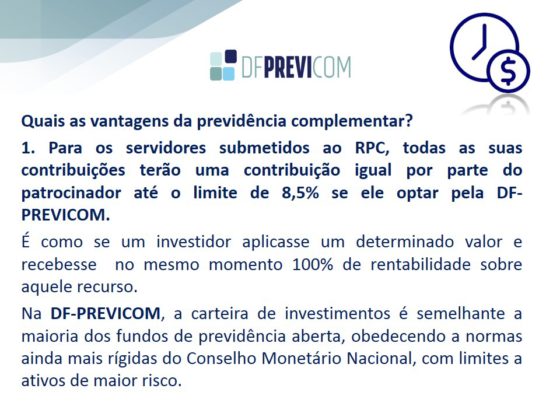 DFPREVICOM

Quais as vantagens da previdência complementar?

1. Para os servidores submetidos ao RPC, todas as suas contribuições terão uma contribuição igual por parte do patrocinador até o limite de 8,5% se ele optar pela DF-PREVICOM.

É como se um investidor aplicasse um determinado valor e recebesse no mesmo momento 100% de rentabilidade sobre aquele recurso.

Na DF-PREVICOM, a carteira de investimentos é semelhante a maioria dos fundos de previdência aberta, obedecendo a normas ainda mais rígidas do Conselho Monetário Nacional, com limites a ativos de maior risco.